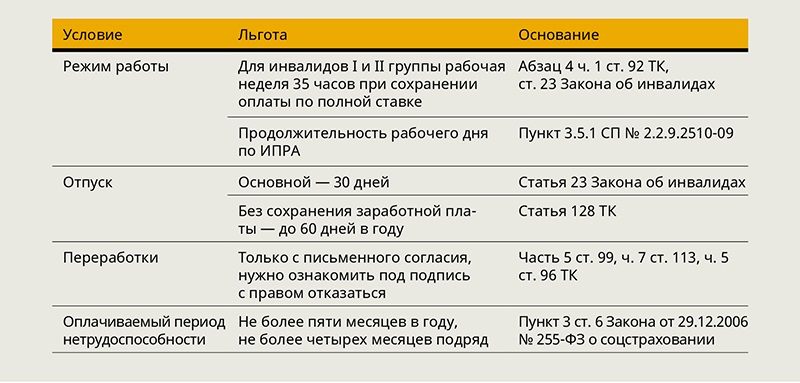 | Условие | Льгота | Основание |
|---|---|---|
| Режим работы | Для инвалидов I и II группы рабочая неделя 35 часов при сохранении оплаты по полной ставке | Абзац 4 ч. 1 ст. 92 ТК, ст. 23 Закона об инвалидах |
| | Продолжительность рабочего дня по ИПРА | Пункт 3.5.1 СП № 2.2.9.2510-09 |
| Отпуск | Основной — 30 дней | Статья 23 Закона об инвалидах |
| | Без сохранения заработной платы — до 60 дней в году | Статья 128 ТК |
| Переработки | Только с письменного согласия, нужно ознакомить под подпись с правом отказаться | Часть 5 ст. 99, ч. 7 ст. 113, ч. 5 ст. 96 ТК |
| Оплачиваемый период нетрудоспособности | Не более пяти месяцев в году, не более четырех месяцев подряд | Пункт 3 ст. 6 Закона от 29.12.2006 № 255-ФЗ о соцстраховании |